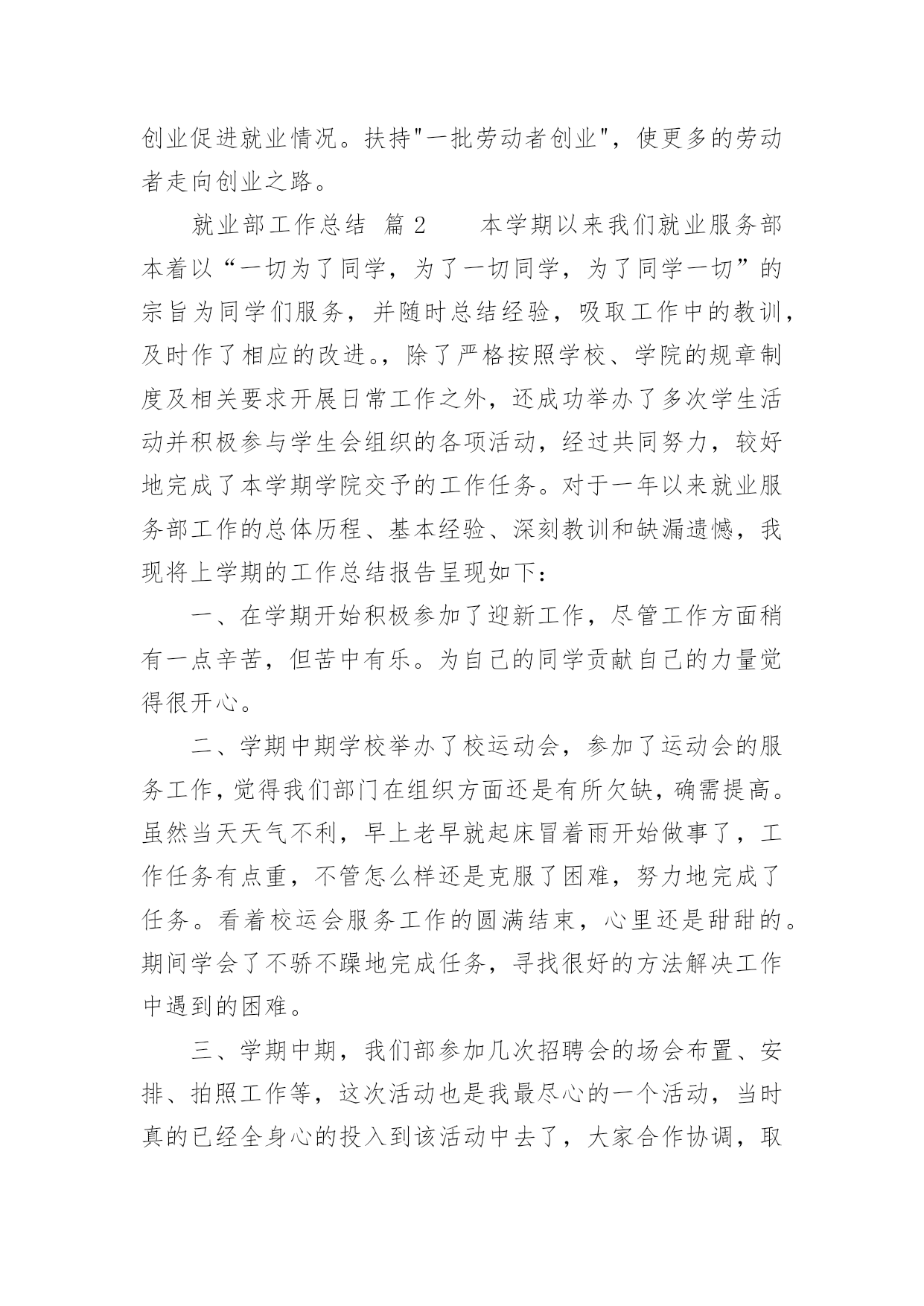 创业促进就业情况。扶持"一批劳动者创业"，使更多的劳动者走向创业之路。

就业部工作总结 篇 2 本学期以来我们就业服务部本着以“一切为了同学，为了一切同学，为了同学一切”的宗旨为同学们服务，并随时总结经验，吸取工作中的教训，及时作了相应的改进。，除了严格按照学校、学院的规章制度及相关要求开展日常工作之外，还成功举办了多次学生活动并积极参与学生会组织的各项活动，经过共同努力，较好地完成了本学期学院交予的工作任务。对于一年以来就业服务部工作的总体历程、基本经验、深刻教训和缺漏遗憾，我现将上学期的工作总结报告呈现如下：

一、在学期开始积极参加了迎新工作，尽管工作方面稍有一点辛苦，但苦中有乐。为自己的同学贡献自己的力量觉得很开心。

二、学期中期学校举办了校运动会，参加了运动会的服务工作，觉得我们部门在组织方面还是有所欠缺，确需提高。虽然当天天气不利，早上老早就起床冒着雨开始做事了，工作任务有点重，不管怎么样还是克服了困难，努力地完成了任务。看着校运会服务工作的圆满结束，心里还是甜甜的。期间学会了不骄不躁地完成任务，寻找很好的方法解决工作中遇到的困难。

三、学期中期，我们部参加几次招聘会的场会布置、安排、拍照工作等，这次活动也是我最尽心的一个活动，当时真的已经全身心的投入到该活动中去了，大家合作协调，取